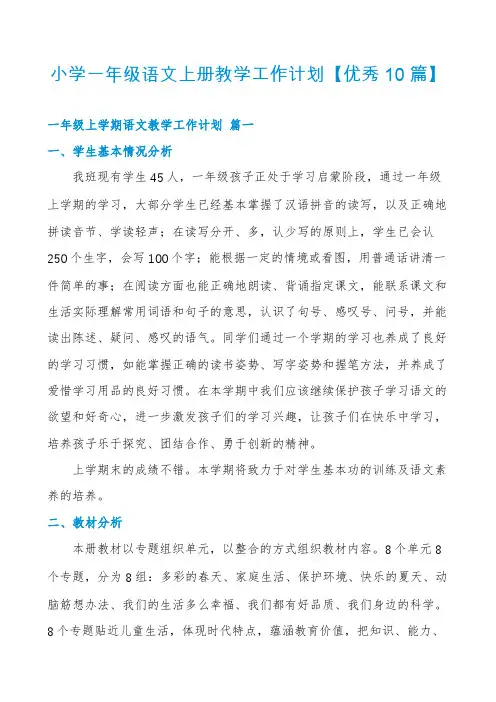 小学一年级语文上册教学工作计划【优秀10篇】

一年级上学期语文教学工作计划 篇一

一、学生基本情况分析

我班现有学生45人，一年级孩子正处于学习启蒙阶段，通过一年级上学期的学习，大部分学生已经基本掌握了汉语拼音的读写，以及正确地拼读音节、学读轻声；在读写分开、多，认少写的原则上，学生已会认250个生字，会写100个字；能根据一定的情境或看图，用普通话讲清一件简单的事；在阅读方面也能正确地朗读、背诵指定课文，能联系课文和生活实际理解常用词语和句子的意思，认识了句号、感叹号、问号，并能读出陈述、疑问、感叹的语气。同学们通过一个学期的学习也养成了良好的学习习惯，如能掌握正确的读书姿势、写字姿势和握笔方法，并养成了爱惜学习用品的良好习惯。在本学期中我们应该继续保护孩子学习语文的欲望和好奇心，进一步激发孩子们的学习兴趣，让孩子们在快乐中学习，培养孩子乐于探究、团结合作、勇于创新的精神。

上学期末的成绩不错。本学期将致力于对学生基本功的训练及语文素养的培养。

二、教材分析

本册教材以专题组织单元，以整合的方式组织教材内容。8个单元8个专题，分为8组：多彩的春天、家庭生活、保护环境、快乐的夏天、动脑筋想办法、我们的生活多么幸福、我们都有好品质、我们身边的科学。8个专题贴近儿童生活，体现时代特点，蕴涵教育价值，把知识、能力、